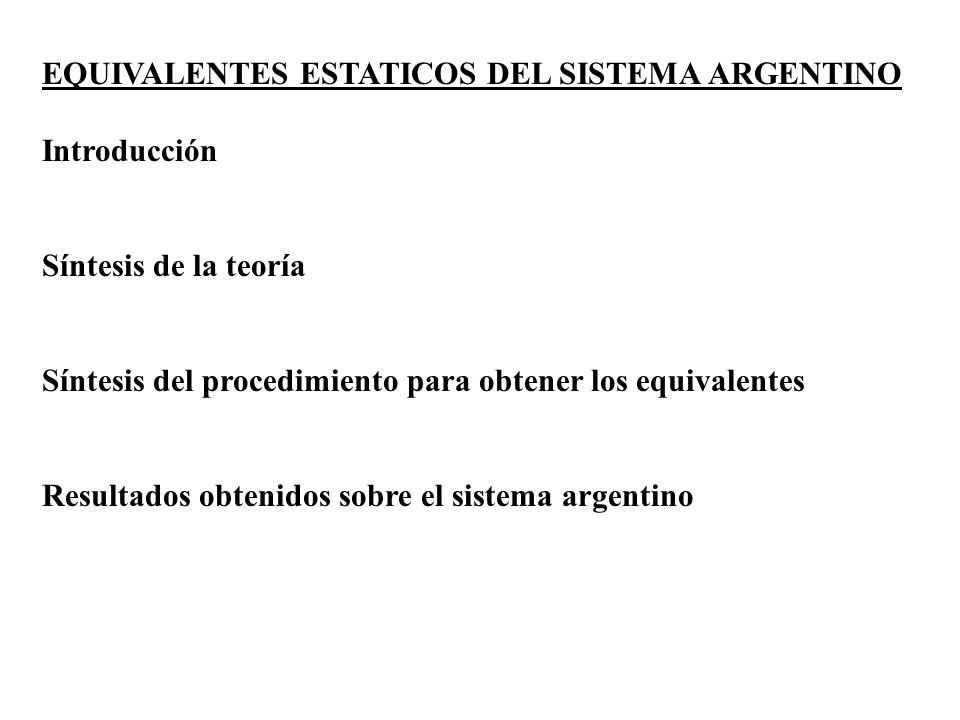 EQUIVALENTES ESTATICOS DEL SISTEMA ARGENTINO

Introducción

Síntesis de la teoría

Síntesis del procedimiento para obtener los equivalentes

Resultados obtenidos sobre el sistema argentino